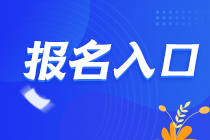 报名入口